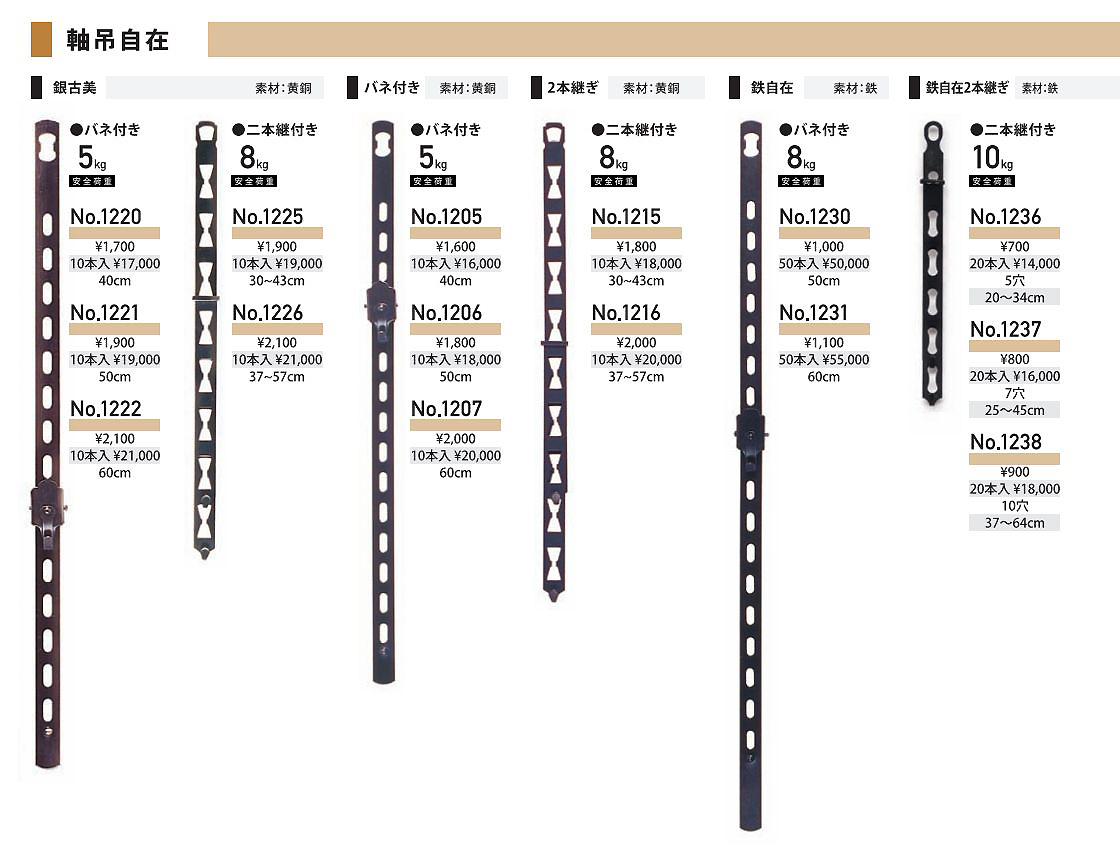 軸吊自在

銀古美 素材:黄銅

●バネ付き
5kg
安全荷重

No.1220
¥1,700
10本入 ¥17,000
40cm

No.1221
¥1,900
10本入 ¥19,000
50cm

No.1222
¥2,100
10本入 ¥21,000
60cm

●二本継付き
8kg
安全荷重

No.1225
¥1,900
10本入 ¥19,000
30~43cm

No.1226
¥2,100
10本入 ¥21,000
37~57cm

バネ付き 素材:黄銅

●バネ付き
5kg
安全荷重

No.1205
¥1,600
10本入 ¥16,000
40cm

No.1206
¥1,800
10本入 ¥18,000
50cm

No.1207
¥2,000
10本入 ¥20,000
60cm

2本継ぎ 素材:黄銅

●二本継付き
8kg
安全荷重

No.1215
¥1,800
10本入 ¥18,000
30~43cm

No.1216
¥2,000
10本入 ¥20,000
37~57cm

鉄自在 素材:鉄

●バネ付き
8kg
安全荷重

No.1230
¥1,000
50本入 ¥50,000
50cm

No.1231
¥1,100
50本入 ¥55,000
60cm

鉄自在2本継ぎ 素材:鉄

●二本継付き
10kg
安全荷重

No.1236
¥700
20本入 ¥14,000
5穴
20~34cm

No.1237
¥800
20本入 ¥16,000
7穴
25~45cm

No.1238
¥900
20本入 ¥18,000
10穴
37~64cm